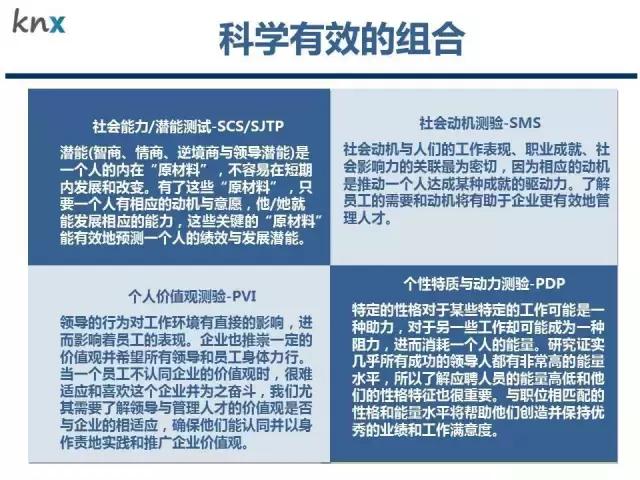 knx

科学有效的组合

社会能力/潜能测试-SCS/SJTP

潜能(智商、情商、逆境商与领导潜能)是一个人的内在“原材料”，不容易在短期内发展和改变。有了这些“原材料”，只要一个人有相应的动机与意愿，他/她就能发展相应的能力，这些关键的“原材料”能有效地预测一个人的绩效与发展潜能。

社会动机测验-SMS

社会动机与人们的工作表现、职业成就、社会影响力的关联最为密切，因为相应的动机是推动一个人达成某种成就的驱动力。了解员工的需要和动机将有助于企业更有效地管理人才。

个人价值观测验-PVI

领导的行为对工作环境有直接的影响，进而影响着员工的表现。企业也推崇一定的价值观并希望所有领导和员工身体力行。当一个员工不认同企业的价值观时，很难适应和喜欢这个企业并为之奋斗，我们尤其需要了解领导与管理人才的价值观是否与企业的相适应，确保他们能认同并以身作责地实践和推广企业价值观。

个性特质与动力测验-PDP

特定的性格对于某些特定的工作可能是一种助力，对于另一些工作却可能成为一种阻力，进而消耗一个人的能量。研究证实几乎所有成功的领导人都有非常高的能量水平，所以了解应聘人员的能量高低和他们的性格特征也很重要。与职位相匹配的性格和能量水平将帮助他们创造并保持优秀的业绩和工作满意度。